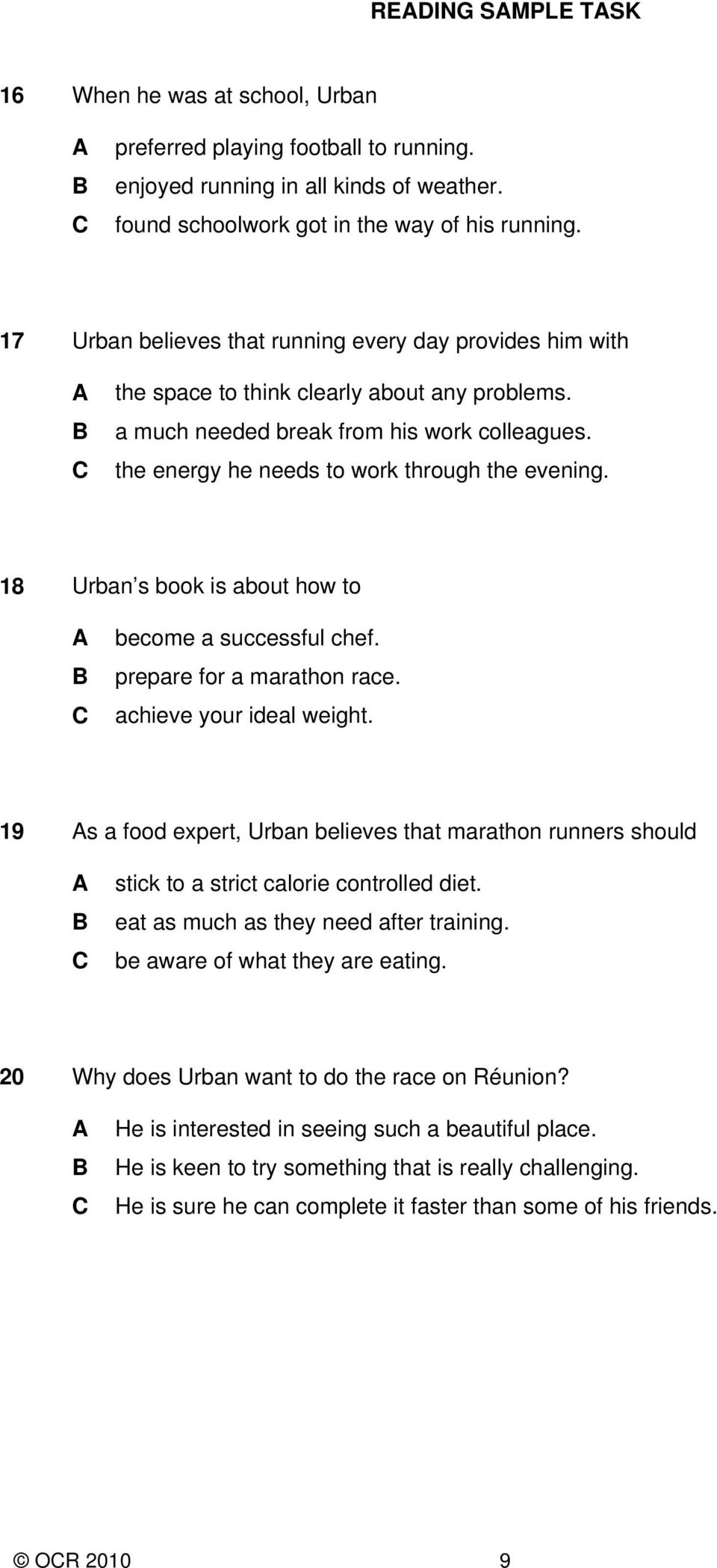 READING SAMPLE TASK

16 When he was at school, Urban

A preferred playing football to running.
B enjoyed running in all kinds of weather.
C found schoolwork got in the way of his running.

17 Urban believes that running every day provides him with

A the space to think clearly about any problems.
B a much needed break from his work colleagues.
C the energy he needs to work through the evening.

18 Urban’s book is about how to

A become a successful chef.
B prepare for a marathon race.
C achieve your ideal weight.

19 As a food expert, Urban believes that marathon runners should

A stick to a strict calorie controlled diet.
B eat as much as they need after training.
C be aware of what they are eating.

20 Why does Urban want to do the race on Réunion?

A He is interested in seeing such a beautiful place.
B He is keen to try something that is really challenging.
C He is sure he can complete it faster than some of his friends.

© OCR 2010 9